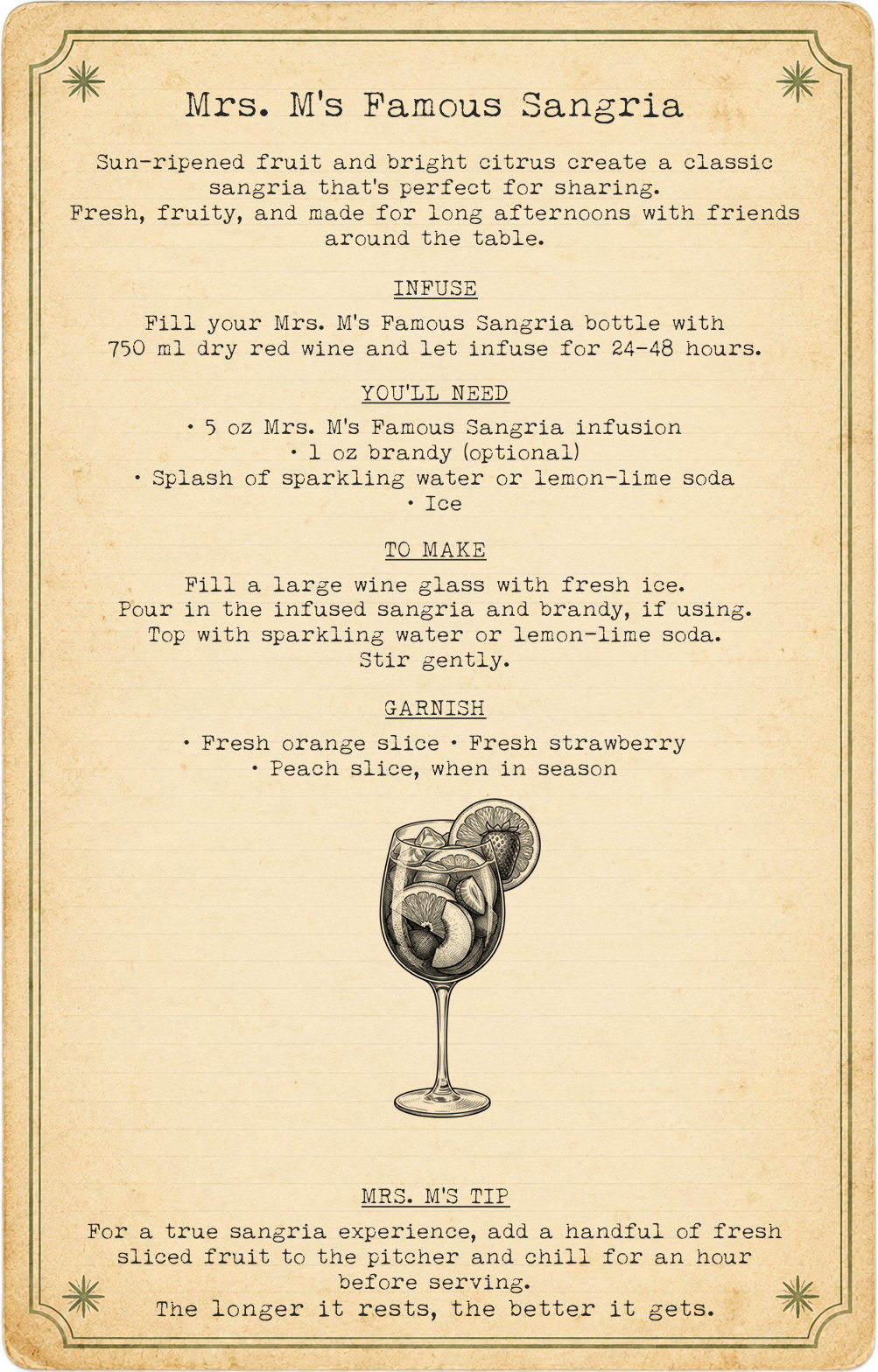 Mrs. M's Famous Sangria

Sun-ripened fruit and bright citrus create a classic sangria that's perfect for sharing.
Fresh, fruity, and made for long afternoons with friends around the table.

INFUSE

Fill your Mrs. M's Famous Sangria bottle with 750 ml dry red wine and let infuse for 24-48 hours.

YOU'LL NEED

• 5 oz Mrs. M's Famous Sangria infusion
• 1 oz brandy (optional)
• Splash of sparkling water or lemon-lime soda
• Ice

TO MAKE

Fill a large wine glass with fresh ice.
Pour in the infused sangria and brandy, if using.
Top with sparkling water or lemon-lime soda.
Stir gently.

GARNISH

• Fresh orange slice • Fresh strawberry
• Peach slice, when in season

MRS. M'S TIP

For a true sangria experience, add a handful of fresh sliced fruit to the pitcher and chill for an hour before serving.
The longer it rests, the better it gets.